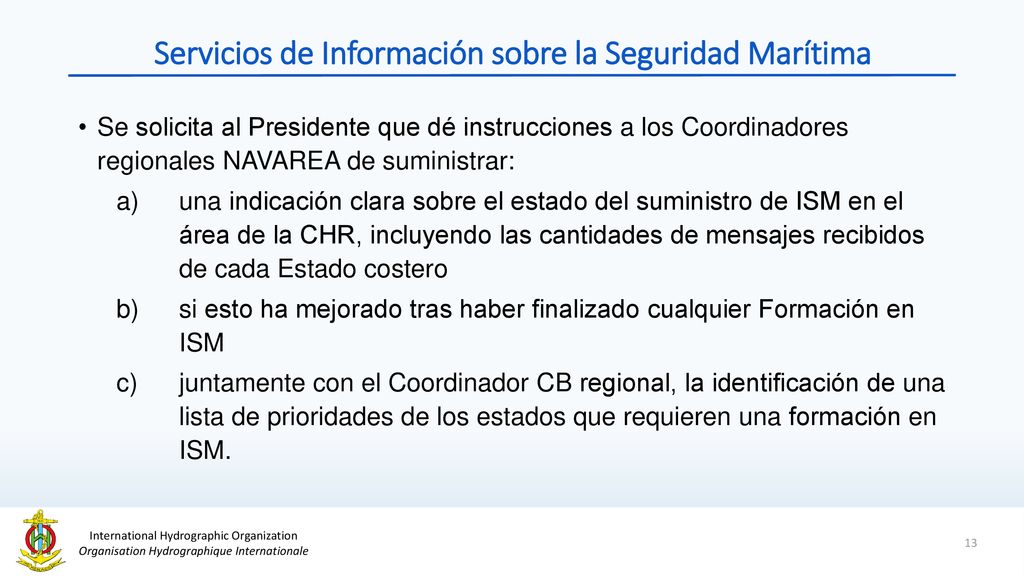 Servicios de Información sobre la Seguridad Marítima

• Se solicita al Presidente que dé instrucciones a los Coordinadores regionales NAVAREA de suministrar:

a) una indicación clara sobre el estado del suministro de ISM en el área de la CHR, incluyendo las cantidades de mensajes recibidos de cada Estado costero

b) si esto ha mejorado tras haber finalizado cualquier Formación en ISM

c) juntamente con el Coordinador CB regional, la identificación de una lista de prioridades de los estados que requieren una formación en ISM.

International Hydrographic Organization
Organisation Hydrographique Internationale

13